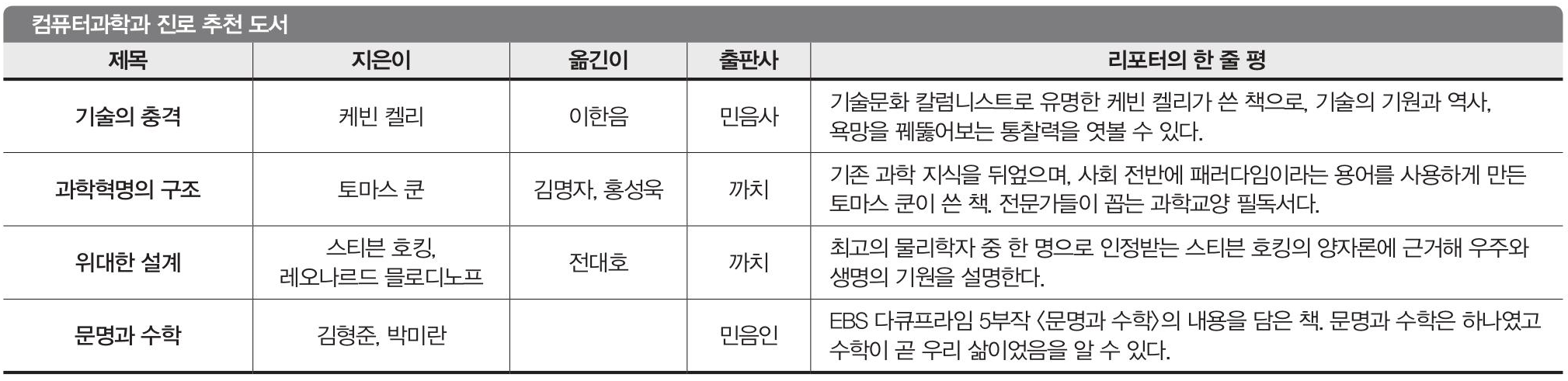 컴퓨터과학과 진로 추천 도서

| 제목 | 지은이 | 옮긴이 | 출판사 | 리포터의 한 줄 평 |
|---|---|---|---|---|
| 기술의 충격 | 케빈 켈리 | 이한음 | 민음사 | 기술문화 칼럼니스트로 유명한 케빈 켈리가 쓴 책으로, 기술의 기원과 역사, 욕망을 꿰뚫어보는 통찰력을 엿볼 수 있다. |
| 과학혁명의 구조 | 토마스 쿤 | 김명자, 홍성욱 | 까치 | 기존 과학 지식을 뒤엎으며, 사회 전반에 패러다임이라는 용어를 사용하게 만든 토마스 쿤이 쓴 책. 전문가들이 꼽는 과학교양 필독서다. |
| 위대한 설계 | 스티븐 호킹, 레오나르드 믈로디노프 | 전대호 | 까치 | 최고의 물리학자 중 한 명으로 인정받는 스티븐 호킹의 양자론에 근거해 우주와 생명의 기원을 설명한다. |
| 문명과 수학 | 김형준, 박미란 |  | 민음인 | EBS 다큐프라임 5부작 〈문명과 수학〉의 내용을 담은 책. 문명과 수학은 하나였고 수학이 곧 우리 삶이었음을 알 수 있다. |